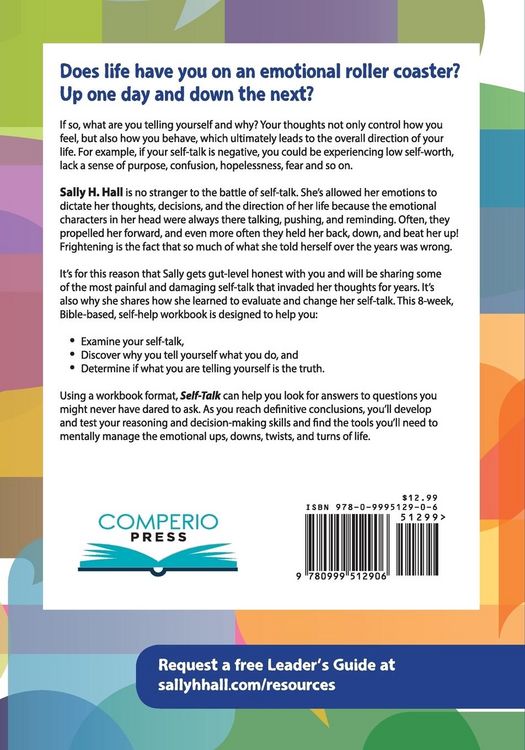 Does life have you on an emotional roller coaster? Up one day and down the next?

If so, what are you telling yourself and why? Your thoughts not only control how you feel, but also how you behave, which ultimately leads to the overall direction of your life. For example, if your self-talk is negative, you could be experiencing low self-worth, lack a sense of purpose, confusion, hopelessness, fear and so on.

Sally H. Hall is no stranger to the battle of self-talk. She's allowed her emotions to dictate her thoughts, decisions, and the direction of her life because the emotional characters in her head were always there talking, pushing, and reminding. Often, they propelled her forward, and even more often they held her back, down, and beat her up! Frightening is the fact that so much of what she told herself over the years was wrong.

It's for this reason that Sally gets gut-level honest with you and will be sharing some of the most painful and damaging self-talk that invaded her thoughts for years. It's also why she shares how she learned to evaluate and change her self-talk. This 8-week, Bible-based, self-help workbook is designed to help you:

• Examine your self-talk,
• Discover why you tell yourself what you do, and
• Determine if what you are telling yourself is the truth.

Using a workbook format, Self-Talk can help you look for answers to questions you might never have dared to ask. As you reach definitive conclusions, you'll develop and test your reasoning and decision-making skills and find the tools you'll need to mentally manage the emotional ups, downs, twists, and turns of life.

COMPERIO
PRESS

$12.99
ISBN 978-0-9995129-0-6
51299>
9 780999 512906

Request a free Leader's Guide at
sallyhhall.com/resources